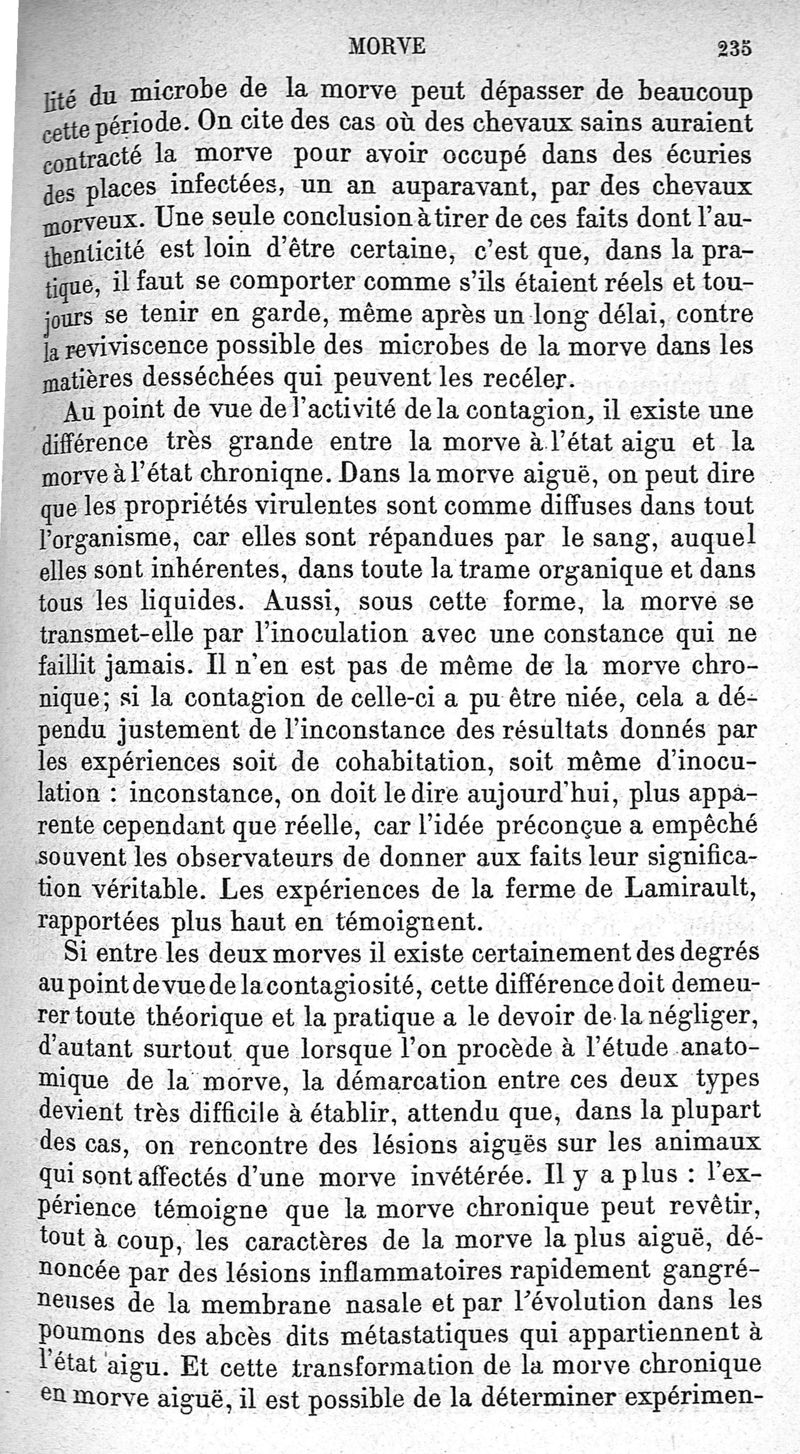 MORVE 235

lité du microbe de la morve peut dépasser de beaucoup cette période. On cite des cas où des chevaux sains auraient contracté la morve pour avoir occupé dans des écuries des places infectées, un an auparavant, par des chevaux morveux. Une seule conclusion à tirer de ces faits dont l'authenticité est loin d'être certaine, c'est que, dans la pratique, il faut se comporter comme s'ils étaient réels et toujours se tenir en garde, même après un long délai, contre la reviviscence possible des microbes de la morve dans les matières desséchées qui peuvent les recéler.

Au point de vue de l'activité de la contagion, il existe une différence très grande entre la morve à l'état aigu et la morve à l'état chroniqne. Dans la morve aiguë, on peut dire que les propriétés virulentes sont comme diffuses dans tout l'organisme, car elles sont répandues par le sang, auquel elles sont inhérentes, dans toute la trame organique et dans tous les liquides. Aussi, sous cette forme, la morve se transmet-elle par l'inoculation avec une constance qui ne faillit jamais. Il n'en est pas de même de la morve chronique; si la contagion de celle-ci a pu être niée, cela a dépendu justement de l'inconstance des résultats donnés par les expériences soit de cohabitation, soit même d'inoculation : inconstance, on doit le dire aujourd'hui, plus apparente cependant que réelle, car l'idée préconçue a empêché souvent les observateurs de donner aux faits leur signification véritable. Les expériences de la ferme de Lamirault, rapportées plus haut en témoignent.

Si entre les deux morves il existe certainement des degrés au point de vue de la contagiosité, cette différence doit demeurer toute théorique et la pratique a le devoir de la négliger, d'autant surtout que lorsque l'on procède à l'étude anatomique de la morve, la démarcation entre ces deux types devient très difficile à établir, attendu que, dans la plupart des cas, on rencontre des lésions aiguës sur les animaux qui sont affectés d'une morve invétérée. Il y a plus : l'expérience témoigne que la morve chronique peut revêtir, tout à coup, les caractères de la morve la plus aiguë, dénoncée par des lésions inflammatoires rapidement gangréneuses de la membrane nasale et par l'évolution dans les poumons des abcès dits métastatiques qui appartiennent à l'état aigu. Et cette transformation de la morve chronique en morve aiguë, il est possible de la déterminer expérimen-